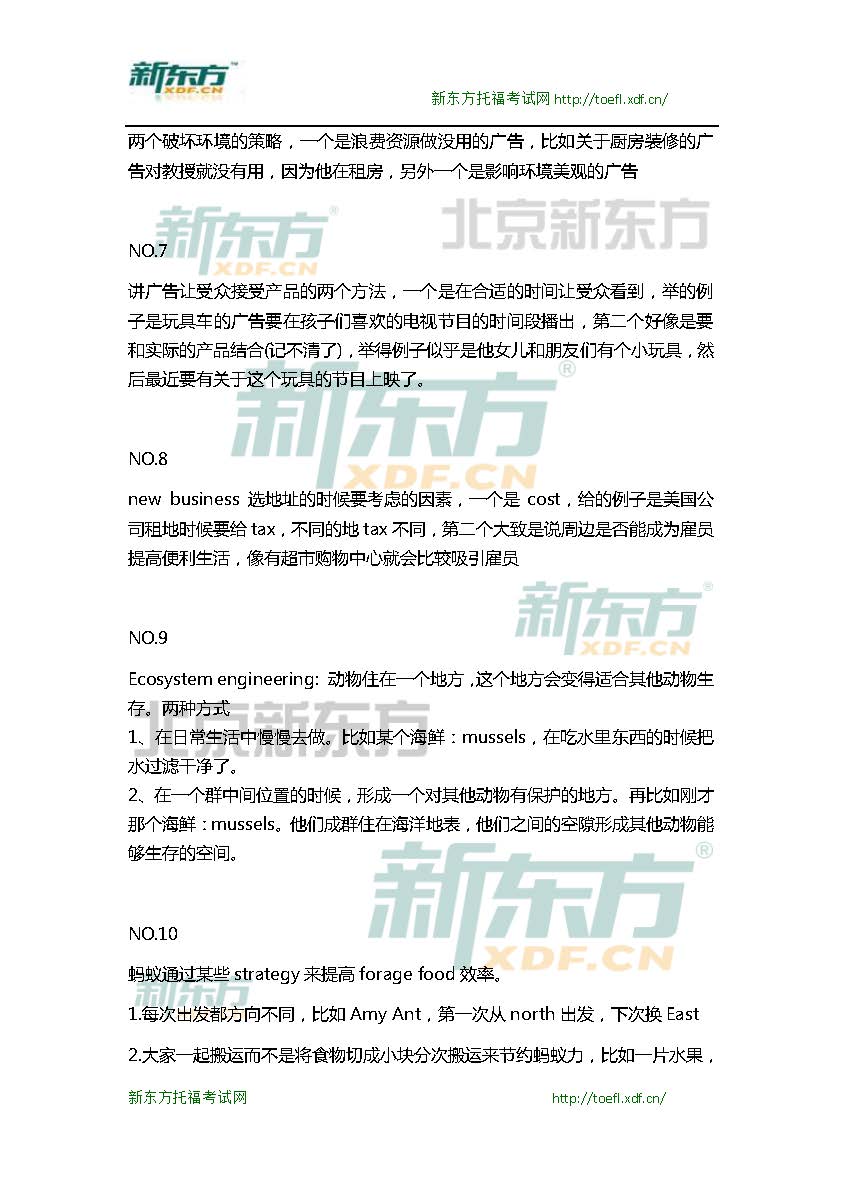 新东方 XDF.CN

新东方托福考试网 http://toefl.xdf.cn/

两个破坏环境的策略，一个是浪费资源做没用的广告，比如关于厨房装修的广告对教授就没有用，因为他在租房，另外一个是影响环境美观的广告

新东方 XDF.CN 北京新东方

NO.7

讲广告让受众接受产品的两个方法，一个是在合适的时间让受众看到，举的例子是玩具车的广告要在孩子们喜欢的电视节目的时间段播出，第二个好像是要和实际的产品结合(记不清了)，举得例子似乎是他女儿和朋友们有个小玩具，然后最近要有关于这个玩具的节目上映了。

新东方 XDF.CN

NO.8

new business 选地址的时候要考虑的因素，一个是 cost，给的例子是美国公司租地时候要给 tax，不同的地 tax 不同，第二个大致是说周边是否能成为雇员提高便利生活，像有超市购物中心就会比较吸引雇员

新东方 XDF.CN

NO.9

Ecosystem engineering: 动物住在一个地方，这个地方会变得适合其他动物生存。两种方式

北京新东方

1、在日常生活中慢慢去做。比如某个海鲜：mussels，在吃水里东西的时候把水过滤干净了。

2、在一个群中间位置的时候，形成一个对其他动物有保护的地方。再比如刚才那个海鲜：mussels。他们成群住在海洋地表，他们之间的空隙形成其他动物能够生存的空间。

新东方 XDF.CN

NO.10

蚂蚁通过某些 strategy 来提高 forage food 效率。

1.每次出发都方向不同，比如 Amy Ant，第一次从 north 出发，下次换 East

2.大家一起搬运而不是将食物切成小块分次搬运来节约蚂蚁力，比如一片水果，

新东方托福考试网 http://toefl.xdf.cn/